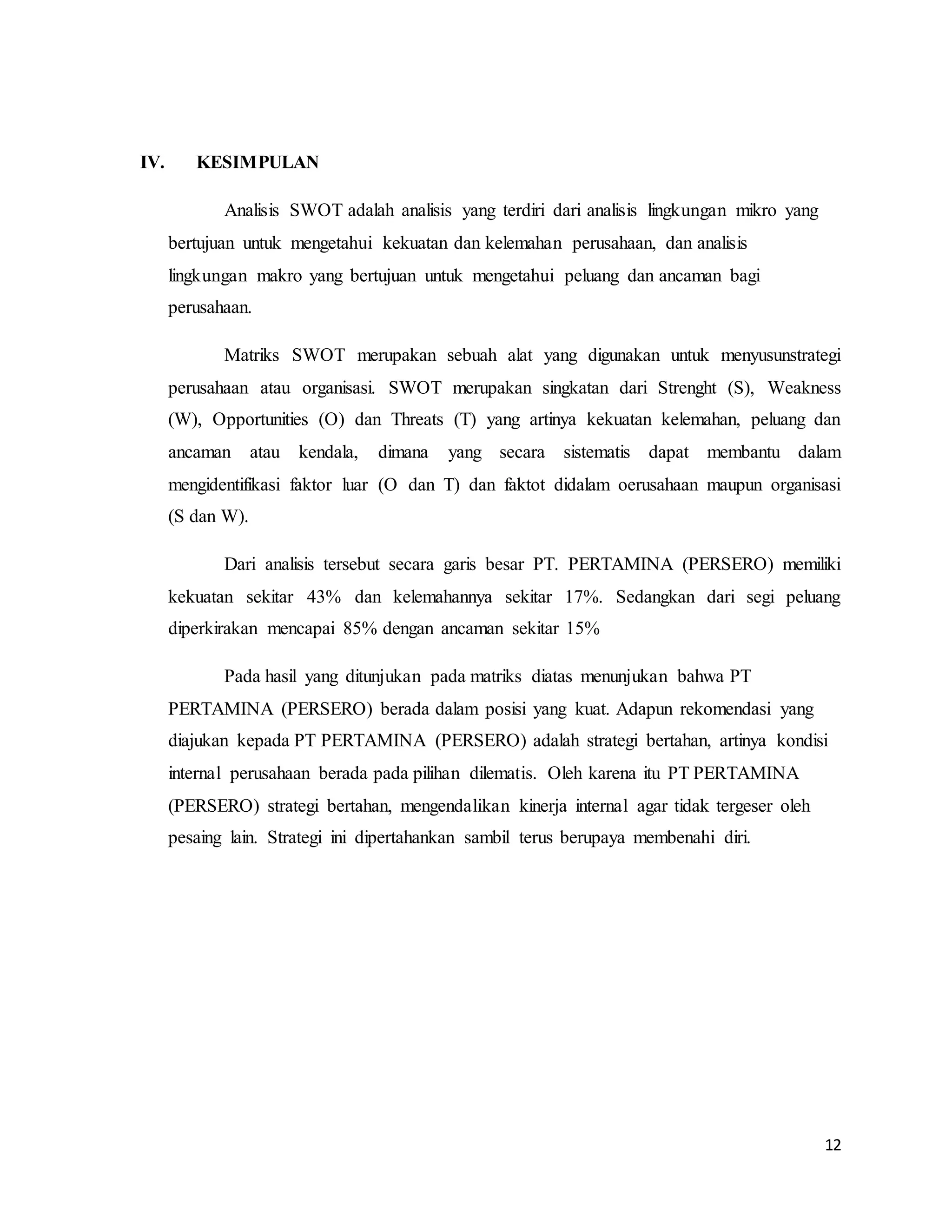 IV. KESIMPULAN

Analisis SWOT adalah analisis yang terdiri dari analisis lingkungan mikro yang bertujuan untuk mengetahui kekuatan dan kelemahan perusahaan, dan analisis lingkungan makro yang bertujuan untuk mengetahui peluang dan ancaman bagi perusahaan.

Matriks SWOT merupakan sebuah alat yang digunakan untuk menyusunstrategi perusahaan atau organisasi. SWOT merupakan singkatan dari Strenght (S), Weakness (W), Opportunities (O) dan Threats (T) yang artinya kekuatan kelemahan, peluang dan ancaman atau kendala, dimana yang secara sistematis dapat membantu dalam mengidentifikasi faktor luar (O dan T) dan faktot didalam oerusahaan maupun organisasi (S dan W).

Dari analisis tersebut secara garis besar PT. PERTAMINA (PERSERO) memiliki kekuatan sekitar 43% dan kelemahannya sekitar 17%. Sedangkan dari segi peluang diperkirakan mencapai 85% dengan ancaman sekitar 15%

Pada hasil yang ditunjukan pada matriks diatas menunjukan bahwa PT PERTAMINA (PERSERO) berada dalam posisi yang kuat. Adapun rekomendasi yang diajukan kepada PT PERTAMINA (PERSERO) adalah strategi bertahan, artinya kondisi internal perusahaan berada pada pilihan dilematis. Oleh karena itu PT PERTAMINA (PERSERO) strategi bertahan, mengendalikan kinerja internal agar tidak tergeser oleh pesaing lain. Strategi ini dipertahankan sambil terus berupaya membenahi diri.

12